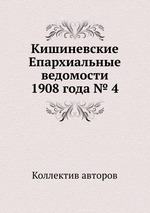 Кишиневские Епархиальные ведомости 1908 года № 4

Коллектив авторов